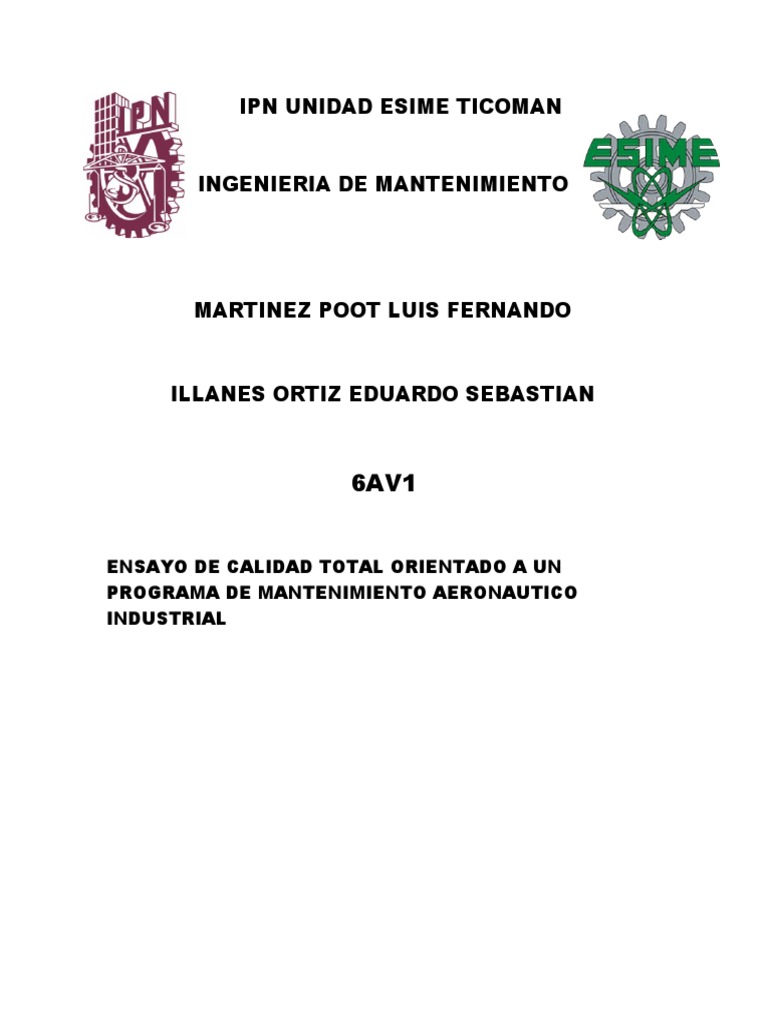 IPN

IPN UNIDAD ESIME TICOMAN

INGENIERIA DE MANTENIMIENTO

ESIME

MARTINEZ POOT LUIS FERNANDO

ILLANES ORTIZ EDUARDO SEBASTIAN

6AV1

ENSAYO DE CALIDAD TOTAL ORIENTADO A UN PROGRAMA DE MANTENIMIENTO AERONAUTICO INDUSTRIAL